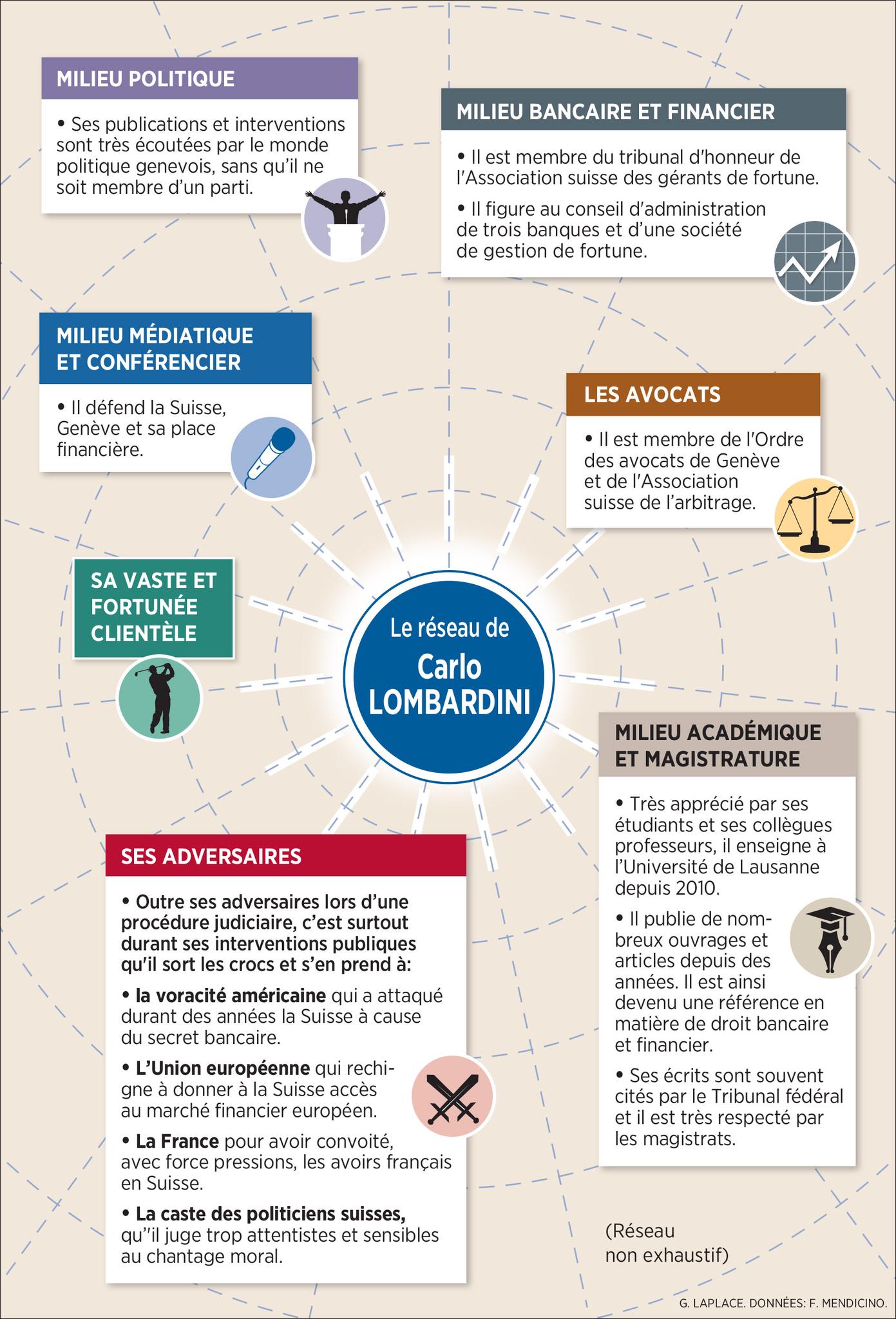 MILIEU POLITIQUE

• Ses publications et interventions sont très écoutées par le monde politique genevois, sans qu'il ne soit membre d'un parti.

MILIEU BANCAIRE ET FINANCIER

• Il est membre du tribunal d'honneur de l'Association suisse des gérants de fortune.

• Il figure au conseil d'administration de trois banques et d'une société de gestion de fortune.

MILIEU MÉDIATIQUE ET CONFÉRENCIER

• Il défend la Suisse, Genève et sa place financière.

LES AVOCATS

• Il est membre de l'Ordre des avocats de Genève et de l'Association suisse de l'arbitrage.

SA VASTE ET FORTUNÉE CLIENTÈLE

Le réseau de Carlo LOMBARDINI

MILIEU ACADÉMIQUE ET MAGISTRATURE

• Très apprécié par ses étudiants et ses collègues professeurs, il enseigne à l'Université de Lausanne depuis 2010.

• Il publie de nombreux ouvrages et articles depuis des années. Il est ainsi devenu une référence en matière de droit bancaire et financier.

• Ses écrits sont souvent cités par le Tribunal fédéral et il est très respecté par les magistrats.

SES ADVERSAIRES

• Outre ses adversaires lors d'une procédure judiciaire, c'est surtout durant ses interventions publiques qu'il sort les crocs et s'en prend à:

• la voracité américaine qui a attaqué durant des années la Suisse à cause du secret bancaire.

• L'Union européenne qui rechigne à donner à la Suisse accès au marché financier européen.

• La France pour avoir convoité, avec force pressions, les avoirs français en Suisse.

• La caste des politiciens suisses, qu''il juge trop attentistes et sensibles au chantage moral.

(Réseau non exhaustif)

G. LAPLACE. DONNÉES: F. MENDICINO.